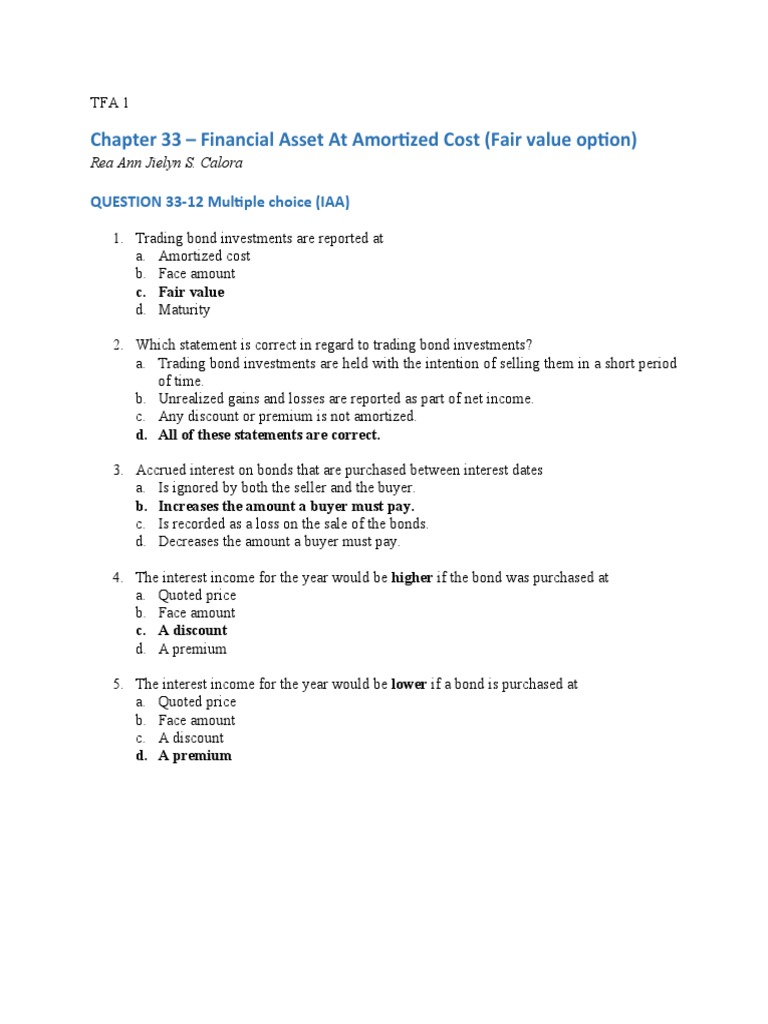 TFA 1

Chapter 33 – Financial Asset At Amortized Cost (Fair value option)
Rea Ann Jielyn S. Calora

QUESTION 33-12 Multiple choice (IAA)

1. Trading bond investments are reported at
a. Amortized cost
b. Face amount
c. Fair value
d. Maturity

2. Which statement is correct in regard to trading bond investments?
a. Trading bond investments are held with the intention of selling them in a short period of time.
b. Unrealized gains and losses are reported as part of net income.
c. Any discount or premium is not amortized.
d. All of these statements are correct.

3. Accrued interest on bonds that are purchased between interest dates
a. Is ignored by both the seller and the buyer.
b. Increases the amount a buyer must pay.
c. Is recorded as a loss on the sale of the bonds.
d. Decreases the amount a buyer must pay.

4. The interest income for the year would be higher if the bond was purchased at
a. Quoted price
b. Face amount
c. A discount
d. A premium

5. The interest income for the year would be lower if a bond is purchased at
a. Quoted price
b. Face amount
c. A discount
d. A premium